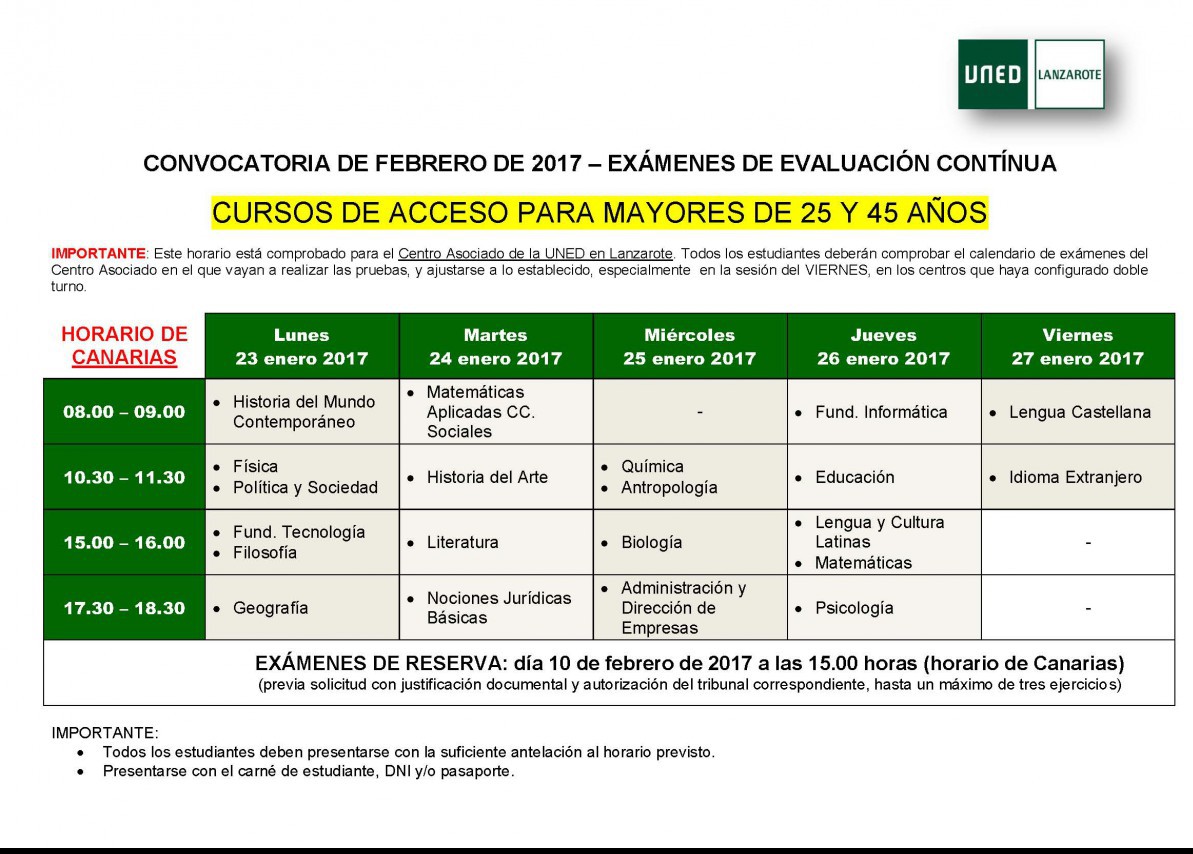 UNED LANZAROTE

CONVOCATORIA DE FEBRERO DE 2017 – EXÁMENES DE EVALUACIÓN CONTÍNUA

CURSOS DE ACCESO PARA MAYORES DE 25 Y 45 AÑOS

IMPORTANTE: Este horario está comprobado para el Centro Asociado de la UNED en Lanzarote. Todos los estudiantes deberán comprobar el calendario de exámenes del Centro Asociado en el que vayan a realizar las pruebas, y ajustarse a lo establecido, especialmente en la sesión del VIERNES, en los centros que haya configurado doble turno.

| HORARIO DE CANARIAS | Lunes 23 enero 2017 | Martes 24 enero 2017 | Miércoles 25 enero 2017 | Jueves 26 enero 2017 | Viernes 27 enero 2017 |
|---|---|---|---|---|---|
| 08.00 – 09.00 | • Historia del Mundo Contemporáneo | • Matemáticas Aplicadas CC. Sociales | - | • Fund. Informática | • Lengua Castellana |
| 10.30 – 11.30 | • Física • Política y Sociedad | • Historia del Arte | • Química • Antropología | • Educación | • Idioma Extranjero |
| 15.00 – 16.00 | • Fund. Tecnología • Filosofía | • Literatura | • Biología | • Lengua y Cultura Latinas • Matemáticas | - |
| 17.30 – 18.30 | • Geografía | • Nociones Jurídicas Básicas | • Administración y Dirección de Empresas | • Psicología | - |

EXÁMENES DE RESERVA: día 10 de febrero de 2017 a las 15.00 horas (horario de Canarias)
(previa solicitud con justificación documental y autorización del tribunal correspondiente, hasta un máximo de tres ejercicios)

IMPORTANTE:
• Todos los estudiantes deben presentarse con la suficiente antelación al horario previsto.
• Presentarse con el carné de estudiante, DNI y/o pasaporte.